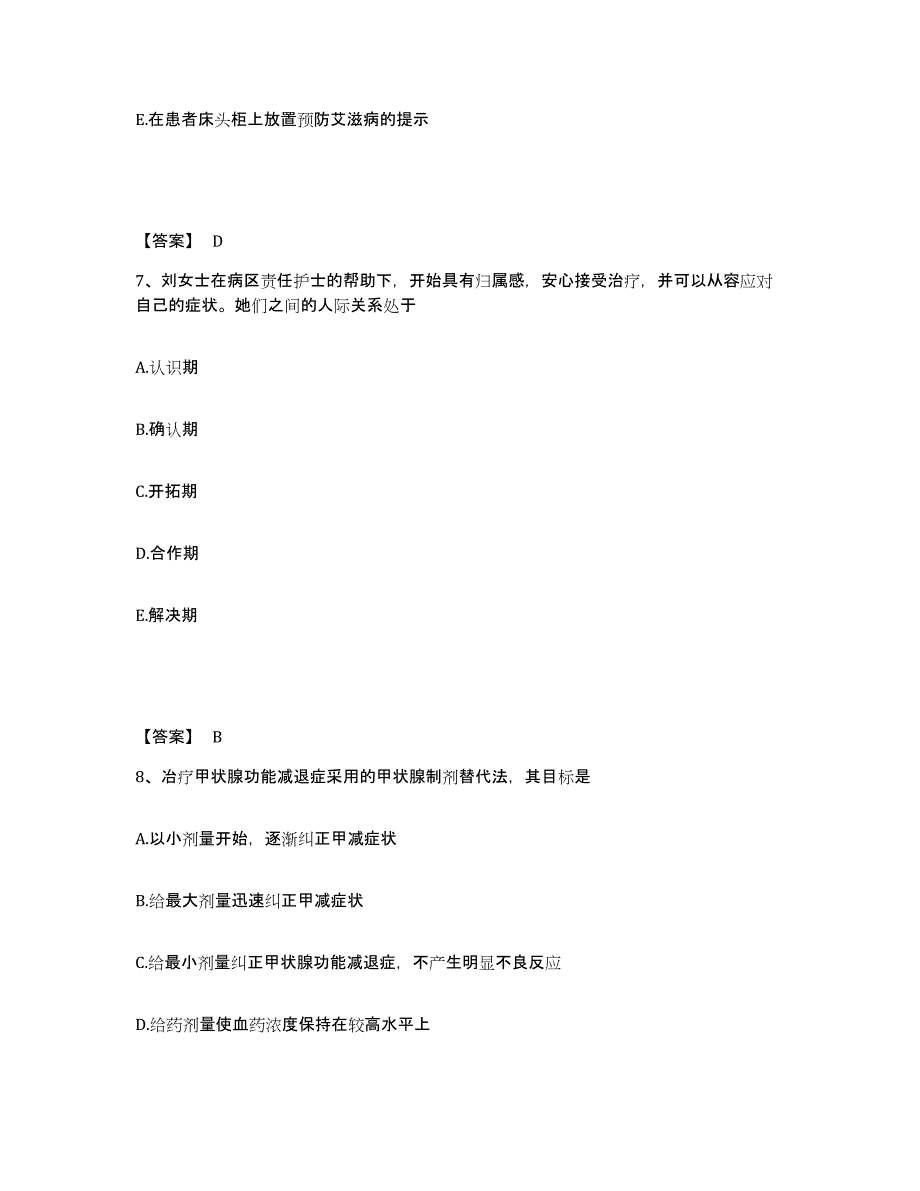 E.在患者床头柜上放置预防艾滋病的提示

【答案】 D

7、刘女士在病区责任护士的帮助下，开始具有归属感，安心接受治疗，并可以从容应对自己的症状。她们之间的人际关系处于

A.认识期

B.确认期

C.开拓期

D.合作期

E.解决期

【答案】 B

8、治疗甲状腺功能减退症采用的甲状腺制剂替代法，其目标是

A.以小剂量开始，逐渐纠正甲减症状

B.给最大剂量迅速纠正甲减症状

C.给最小剂量纠正甲状腺功能减退症，不产生明显不良反应

D.给药剂量使血药浓度保持在较高水平上